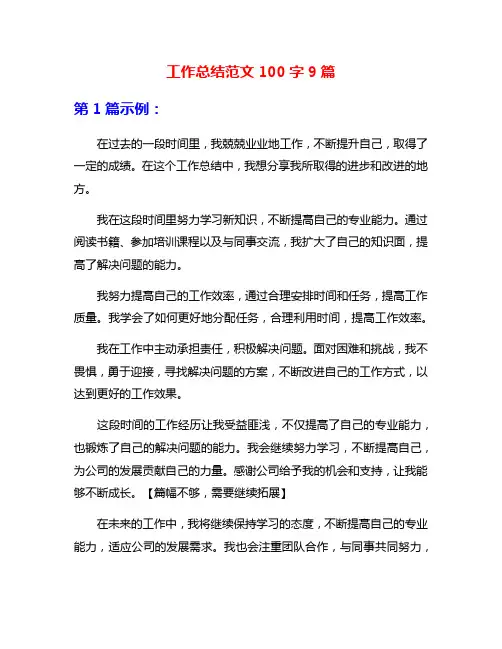 工作总结范文 100 字 9 篇

第 1 篇示例：

在过去的一段时间里，我兢兢业业地工作，不断提升自己，取得了一定的成绩。在这个工作总结中，我想分享我所取得的进步和改进的地方。

我在这段时间里努力学习新知识，不断提高自己的专业能力。通过阅读书籍、参加培训课程以及与同事交流，我扩大了自己的知识面，提高了解决问题的能力。

我努力提高自己的工作效率，通过合理安排时间和任务，提高工作质量。我学会了如何更好地分配任务，合理利用时间，提高工作效率。

我在工作中主动承担责任，积极解决问题。面对困难和挑战，我不畏惧，勇于迎接，寻找解决问题的方案，不断改进自己的工作方式，以达到更好的工作效果。

这段时间的工作经历让我受益匪浅，不仅提高了自己的专业能力，也锻炼了自己的解决问题的能力。我会继续努力学习，不断提高自己，为公司的发展贡献自己的力量。感谢公司给予我的机会和支持，让我能够不断成长。【篇幅不够，需要继续拓展】

在未来的工作中，我将继续保持学习的态度，不断提高自己的专业能力，适应公司的发展需求。我也会注重团队合作，与同事共同努力，